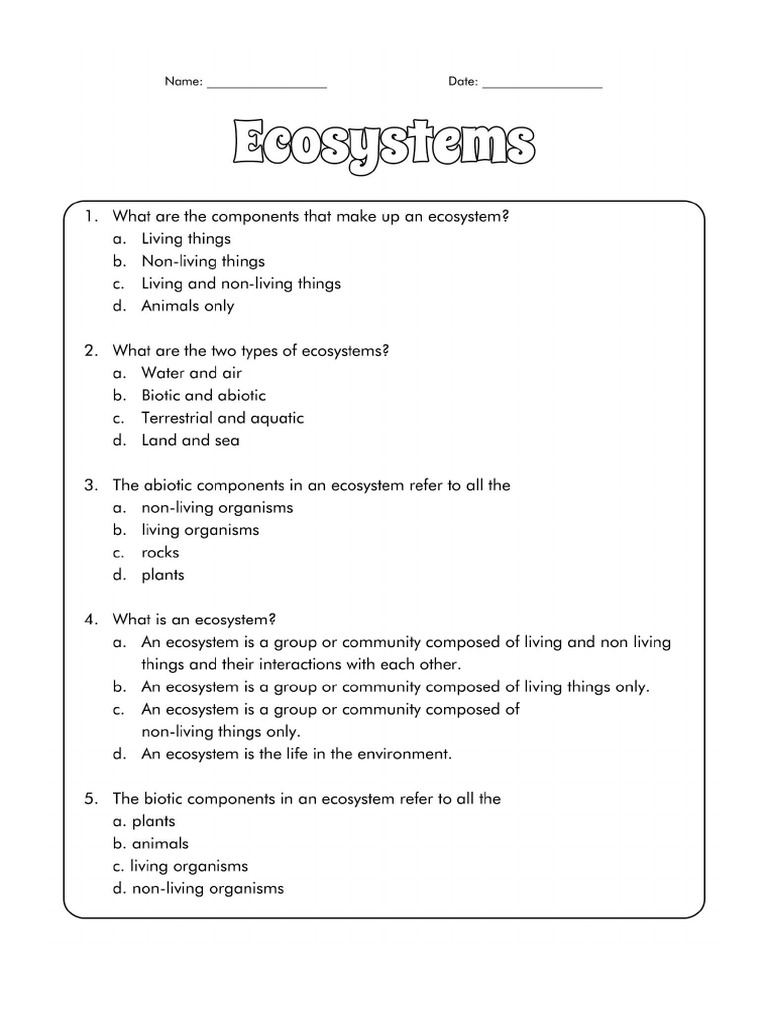 Name: ________________ Date: ________________

Ecosystems

1. What are the components that make up an ecosystem?
a. Living things
b. Non-living things
c. Living and non-living things
d. Animals only

2. What are the two types of ecosystems?
a. Water and air
b. Biotic and abiotic
c. Terrestrial and aquatic
d. Land and sea

3. The abiotic components in an ecosystem refer to all the
a. non-living organisms
b. living organisms
c. rocks
d. plants

4. What is an ecosystem?
a. An ecosystem is a group or community composed of living and non living things and their interactions with each other.
b. An ecosystem is a group or community composed of living things only.
c. An ecosystem is a group or community composed of non-living things only.
d. An ecosystem is the life in the environment.

5. The biotic components in an ecosystem refer to all the
a. plants
b. animals
c. living organisms
d. non-living organisms